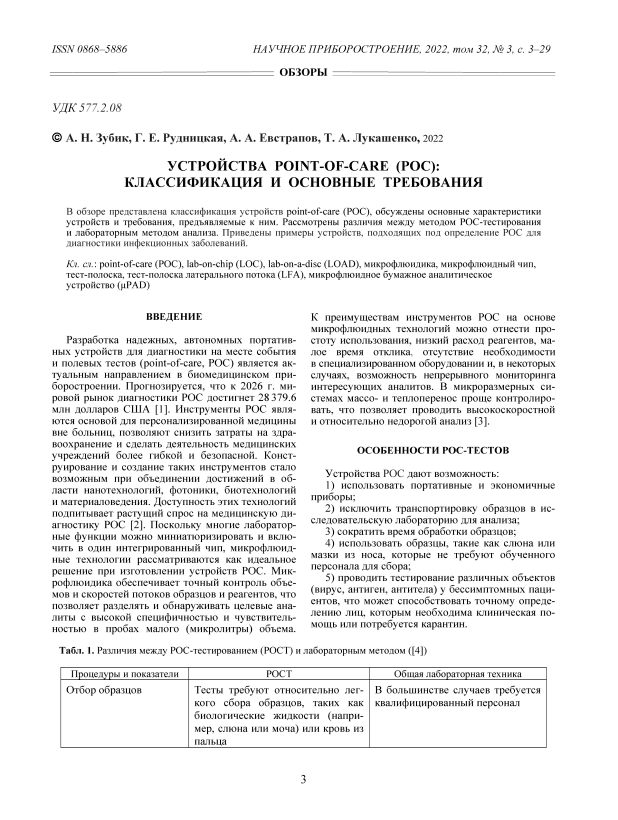 ISSN 0868–5886

НАУЧНОЕ ПРИБОРОСТРОЕНИЕ, 2022, том 32, № 3, с. 3–29

ОБЗОРЫ

УДК 577.2.08

© А. Н. Зубик, Г. Е. Рудницкая, А. А. Евстрапов, Т. А. Лукашенко, 2022

УСТРОЙСТВА POINT-OF-CARE (POC): КЛАССИФИКАЦИЯ И ОСНОВНЫЕ ТРЕБОВАНИЯ

В обзоре представлена классификация устройств point-of-care (POC), обсуждены основные характеристики устройств и требования, предъявляемые к ним. Рассмотрены различия между методом POC-тестирования и лабораторным методом анализа. Приведены примеры устройств, подходящих под определение POC для диагностики инфекционных заболеваний.

Кл. сл.: point-of-care (POC), lab-on-chip (LOC), lab-on-a-disc (LOAD), микрофлюидика, микрофлюидный чип, тест-полоска, тест-полоска латерального потока (LFA), микрофлюидное бумажное аналитическое устройство (μPAD)

ВВЕДЕНИЕ

Разработка надежных, автономных портативных устройств для диагностики на месте события и полевых тестов (point-of-care, POC) является актуальным направлением в биомедицинском приборостроении. Прогнозируется, что к 2026 г. мировой рынок диагностики POC достигнет 28 379.6 млн долларов США [1]. Инструменты POC являются основой для персонализированной медицины вне больниц, позволяют снизить затраты на здравоохранение и сделать деятельность медицинских учреждений более гибкой и безопасной. Конструирование и создание таких инструментов стало возможным при объединении достижений в области нанотехнологий, фотоники, биотехнологий и материаловедения. Доступность этих технологий подпитывает растущий спрос на медицинскую диагностику POC [2]. Поскольку многие лабораторные функции можно миниатюризировать и включить в один интегрированный чип, микрофлюидные технологии рассматриваются как идеальное решение при изготовлении устройств POC. Микрофлюидика обеспечивает точный контроль объемов и скоростей потоков образцов и реагентов, что позволяет разделять и обнаруживать целевые аналиты с высокой специфичностью и чувствительностью в пробах малого (микролитры) объема.

К преимуществам инструментов POC на основе микрофлюидных технологий можно отнести простоту использования, низкий расход реагентов, малое время отклика, отсутствие необходимости в специализированном оборудовании и, в некоторых случаях, возможность непрерывного мониторинга интересующих аналитов. В микроразмерных системах массо- и теплоперенос проще контролировать, что позволяет проводить высокоскоростной и относительно недорогой анализ [3].

ОСОБЕННОСТИ POC-ТЕСТОВ

Устройства POC дают возможность:
1) использовать портативные и экономичные приборы;
2) исключить транспортировку образцов в исследовательскую лабораторию для анализа;
3) сократить время обработки образцов;
4) использовать образцы, такие как слюна или мазки из носа, которые не требуют обученного персонала для сбора;
5) проводить тестирование различных объектов (вирус, антиген, антитела) у бессимптомных пациентов, что может способствовать точному определению лиц, которым необходима клиническая помощь или потребуется карантин.

Табл. 1. Различия между POC-тестированием (POCT) и лабораторным методом ([4])

| Процедуры и показатели | POCT | Общая лабораторная техника |
|---|---|---|
| Отбор образцов | Тесты требуют относительно легкого сбора образцов, таких как биологические жидкости (например, слюна или моча) или кровь из пальца | В большинстве случаев требуется квалифицированный персонал |

3